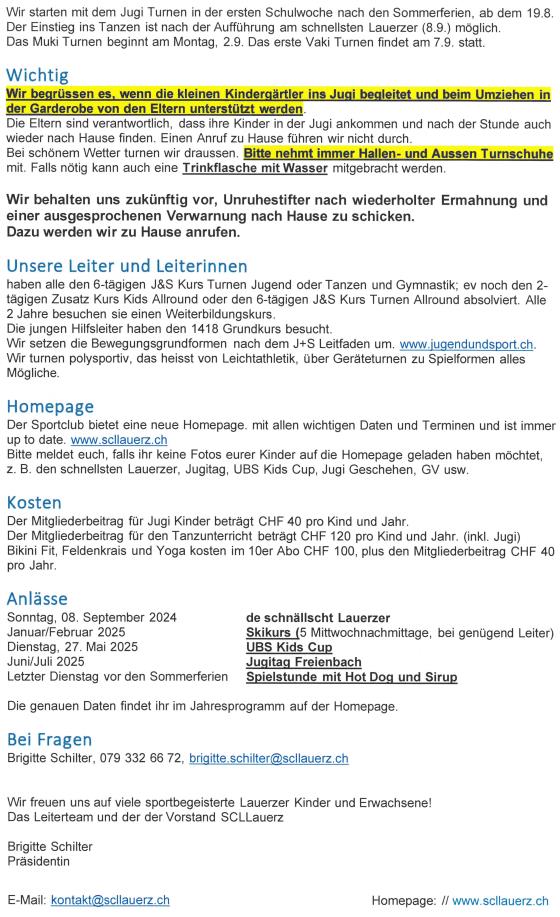 Wir starten mit dem Jugi Turnen in der ersten Schulwoche nach den Sommerferien, ab dem 19.8. Der Einstieg ins Tanzen ist nach der Aufführung am schnellsten Lauerzer (8.9.) möglich. Das Muki Turnen beginnt am Montag, 2.9. Das erste Vaki Turnen findet am 7.9. statt.

Wichtig
Wir begrüssen es, wenn die kleinen Kindergärtler ins Jugi begleitet und beim Umziehen in der Garderobe von den Eltern unterstützt werden.
Die Eltern sind verantwortlich, dass ihre Kinder in der Jugi ankommen und nach der Stunde auch wieder nach Hause finden. Einen Anruf zu Hause führen wir nicht durch.
Bei schönem Wetter turnen wir draussen. Bitte nehmt immer Hallen- und Aussen Turnschuhe mit. Falls nötig kann auch eine Trinkflasche mit Wasser mitgebracht werden.

Wir behalten uns zukünftig vor, Unruhestifter nach wiederholter Ermahnung und einer ausgesprochenen Verwarnung nach Hause zu schicken.
Dazu werden wir zu Hause anrufen.

Unsere Leiter und Leiterinnen
haben alle den 6-tägigen J&S Kurs Turnen Jugend oder Tanzen und Gymnastik; ev noch den 2-tägigen Zusatz Kurs Kids Allround oder den 6-tägigen J&S Kurs Turnen Allround absolviert. Alle 2 Jahre besuchen sie einen Weiterbildungskurs.
Die jungen Hilfsleiter haben den 1418 Grundkurs besucht.
Wir setzen die Bewegungsgrundformen nach dem J+S Leitfaden um. www.jugendundsport.ch.
Wir turnen polysportiv, das heisst von Leichtathletik, über Geräteturnen zu Spielformen alles Mögliche.

Homepage
Der Sportclub bietet eine neue Homepage. mit allen wichtigen Daten und Terminen und ist immer up to date. www.scllauerz.ch
Bitte meldet euch, falls ihr keine Fotos eurer Kinder auf die Homepage geladen haben möchtet, z. B. den schnellsten Lauerzer, Jugitag, UBS Kids Cup, Jugi Geschehen, GV usw.

Kosten
Der Mitgliederbeitrag für Jugi Kinder beträgt CHF 40 pro Kind und Jahr.
Der Mitgliederbeitrag für den Tanzunterricht beträgt CHF 120 pro Kind und Jahr. (inkl. Jugi)
Bikini Fit, Feldenkrais und Yoga kosten im 10er Abo CHF 100, plus den Mitgliederbeitrag CHF 40 pro Jahr.

Anlässe
| | |
|---|---|
| Sonntag, 08. September 2024 | de schnällscht Lauerzer |
| Januar/Februar 2025 | Skikurs (5 Mittwochnachmittage, bei genügend Leiter) |
| Dienstag, 27. Mai 2025 | UBS Kids Cup |
| Juni/Juli 2025 | Jugitag Freienbach |
| Letzter Dienstag vor den Sommerferien | Spielstunde mit Hot Dog und Sirup |

Die genauen Daten findet ihr im Jahresprogramm auf der Homepage.

Bei Fragen
Brigitte Schilter, 079 332 66 72, brigitte.schilter@scllauerz.ch

Wir freuen uns auf viele sportbegeisterte Lauerzer Kinder und Erwachsene!
Das Leiterteam und der der Vorstand SCLLauerz

Brigitte Schilter
Präsidentin

E-Mail: kontakt@scllauerz.ch Homepage: // www.scllauerz.ch